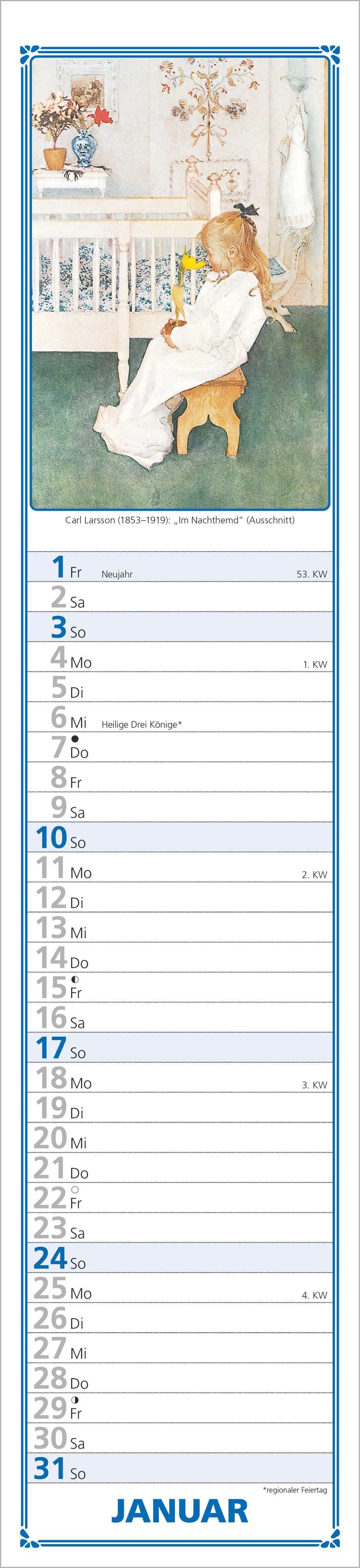 Carl Larsson (1853–1919): „Im Nachthemd“ (Ausschnitt)

1 Fr Neujahr 53. KW
2 Sa
3 So
4 Mo 1. KW
5 Di
6 Mi Heilige Drei Könige*
7 Do
8 Fr
9 Sa
10 So
11 Mo 2. KW
12 Di
13 Mi
14 Do
15 Fr
16 Sa
17 So
18 Mo 3. KW
19 Di
20 Mi
21 Do
22 Fr
23 Sa
24 So
25 Mo 4. KW
26 Di
27 Mi
28 Do
29 Fr
30 Sa
31 So

*regionaler Feiertag

JANUAR